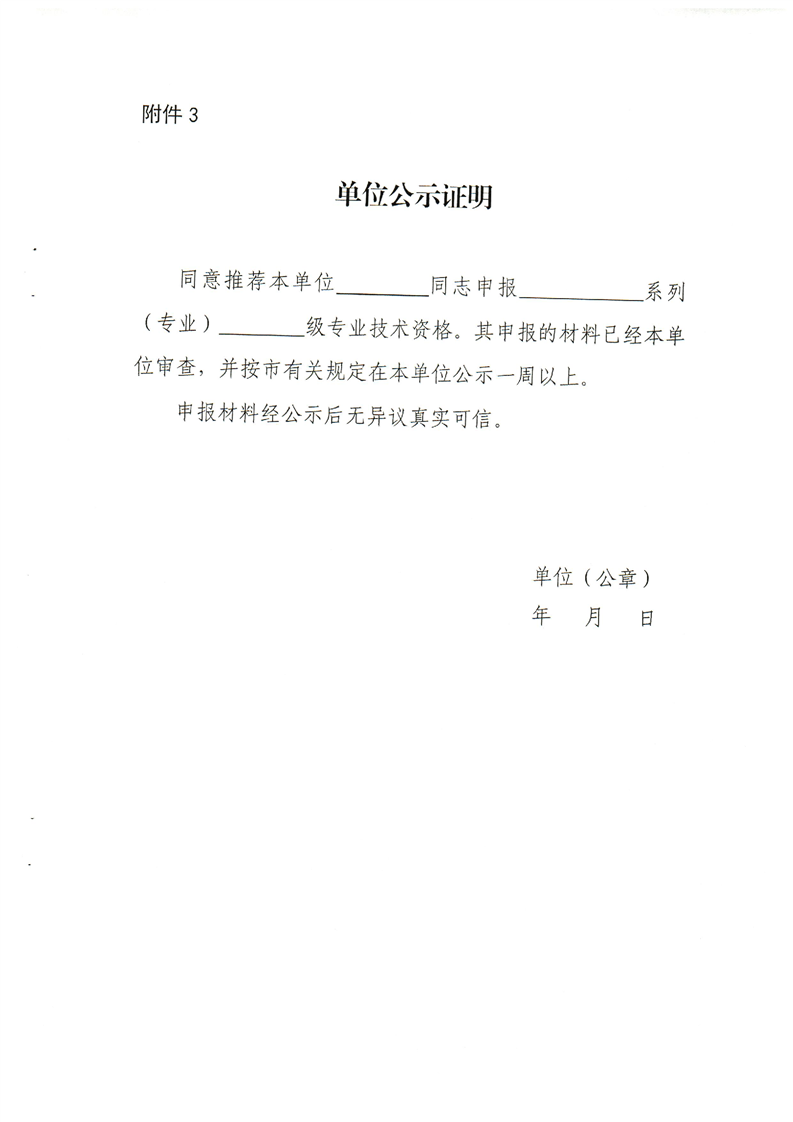 附件 3

单位公示证明

同意推荐本单位________同志申报__________系列（专业）________级专业技术资格。其申报的材料已经本单位审查，并按市有关规定在本单位公示一周以上。

申报材料经公示后无异议真实可信。

单位（公章）

年 月 日